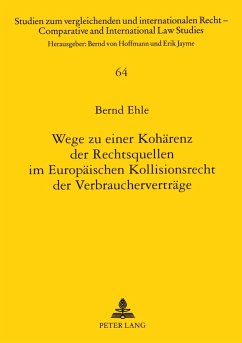 Studien zum vergleichenden und internationalen Recht – Comparative and International Law Studies
Herausgeber: Bernd von Hoffmann und Erik Jayme

64

Bernd Ehle

Wege zu einer Kohärenz der Rechtsquellen im Europäischen Kollisionsrecht der Verbraucherverträge

PETER LANG